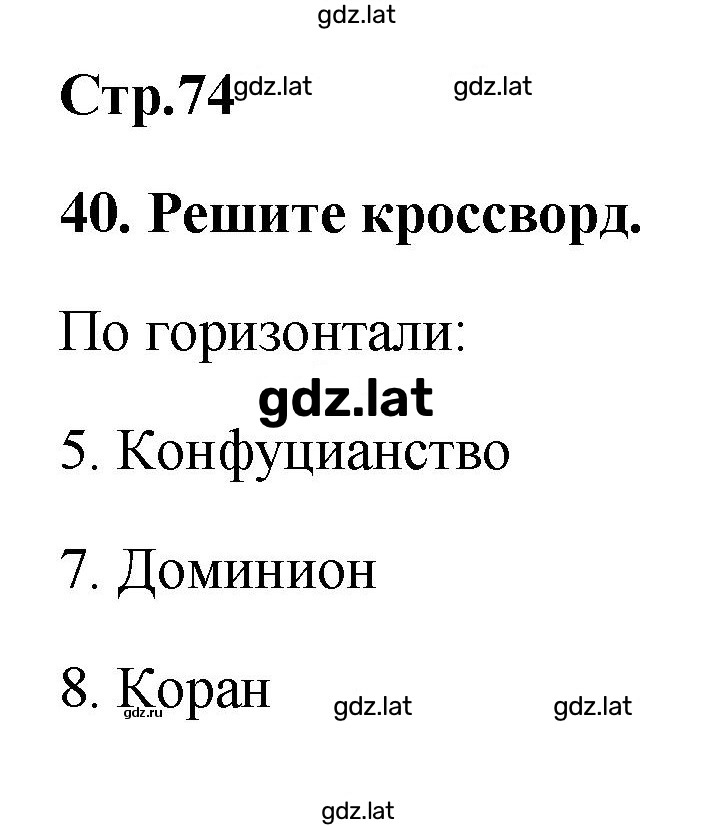 gdz.lat

Стр.74 gdz.lat gdz.lat

40. Решите кроссворд.

По горизонтали:

gdz.lat

5. Конфуцианство

7. Доминион

8. Коран gdz.ru gdz.lat gdz.lat

gdz.lat